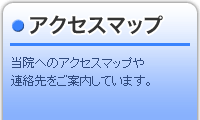 アクセスマップ

当院へのアクセスマップや連絡先をご案内しています。